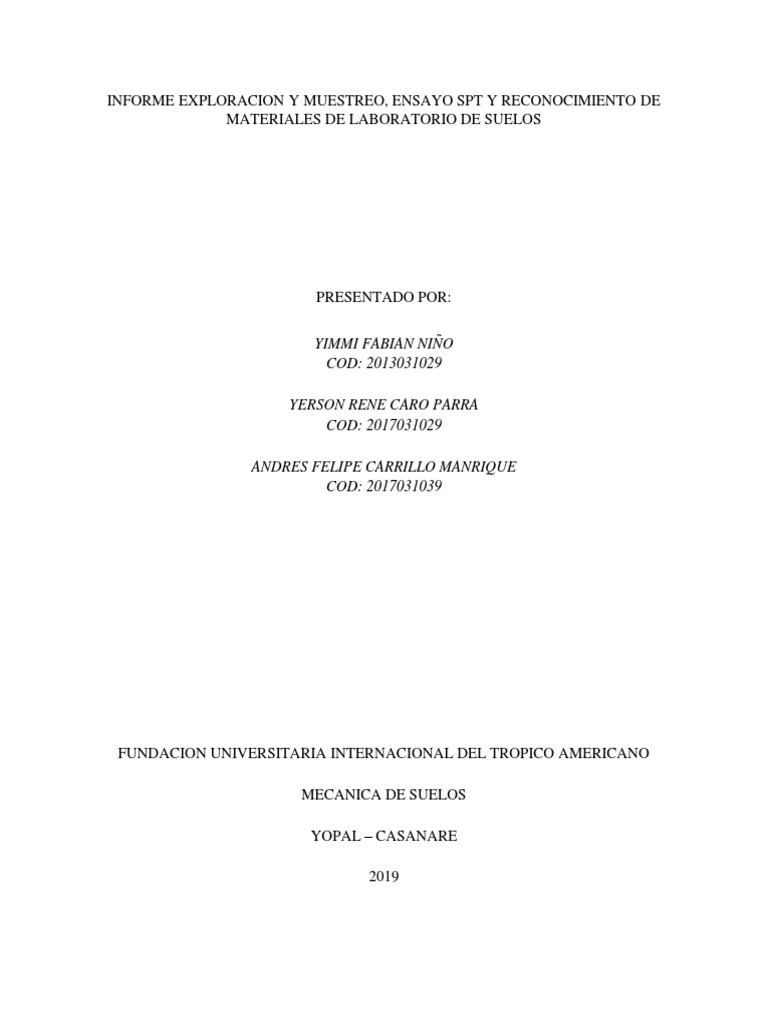 INFORME EXPLORACION Y MUESTREO, ENSAYO SPT Y RECONOCIMIENTO DE MATERIALES DE LABORATORIO DE SUELOS

PRESENTADO POR:

YIMMI FABIAN NIÑO
COD: 2013031029

YERSON RENE CARO PARRA
COD: 2017031029

ANDRES FELIPE CARRILLO MANRIQUE
COD: 2017031039

FUNDACION UNIVERSITARIA INTERNACIONAL DEL TROPICO AMERICANO

MECANICA DE SUELOS

YOPAL – CASANARE

2019